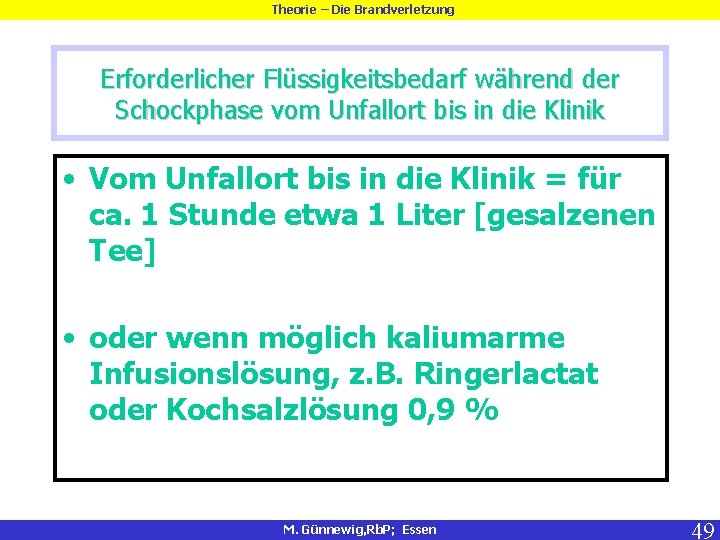 Theorie – Die Brandverletzung

Erforderlicher Flüssigkeitsbedarf während der Schockphase vom Unfallort bis in die Klinik

• Vom Unfallort bis in die Klinik = für ca. 1 Stunde etwa 1 Liter [gesalzenen Tee]

• oder wenn möglich kaliumarme Infusionslösung, z.B. Ringerlactat oder Kochsalzlösung 0,9 %

M. Günnewig,RbP; Essen

49